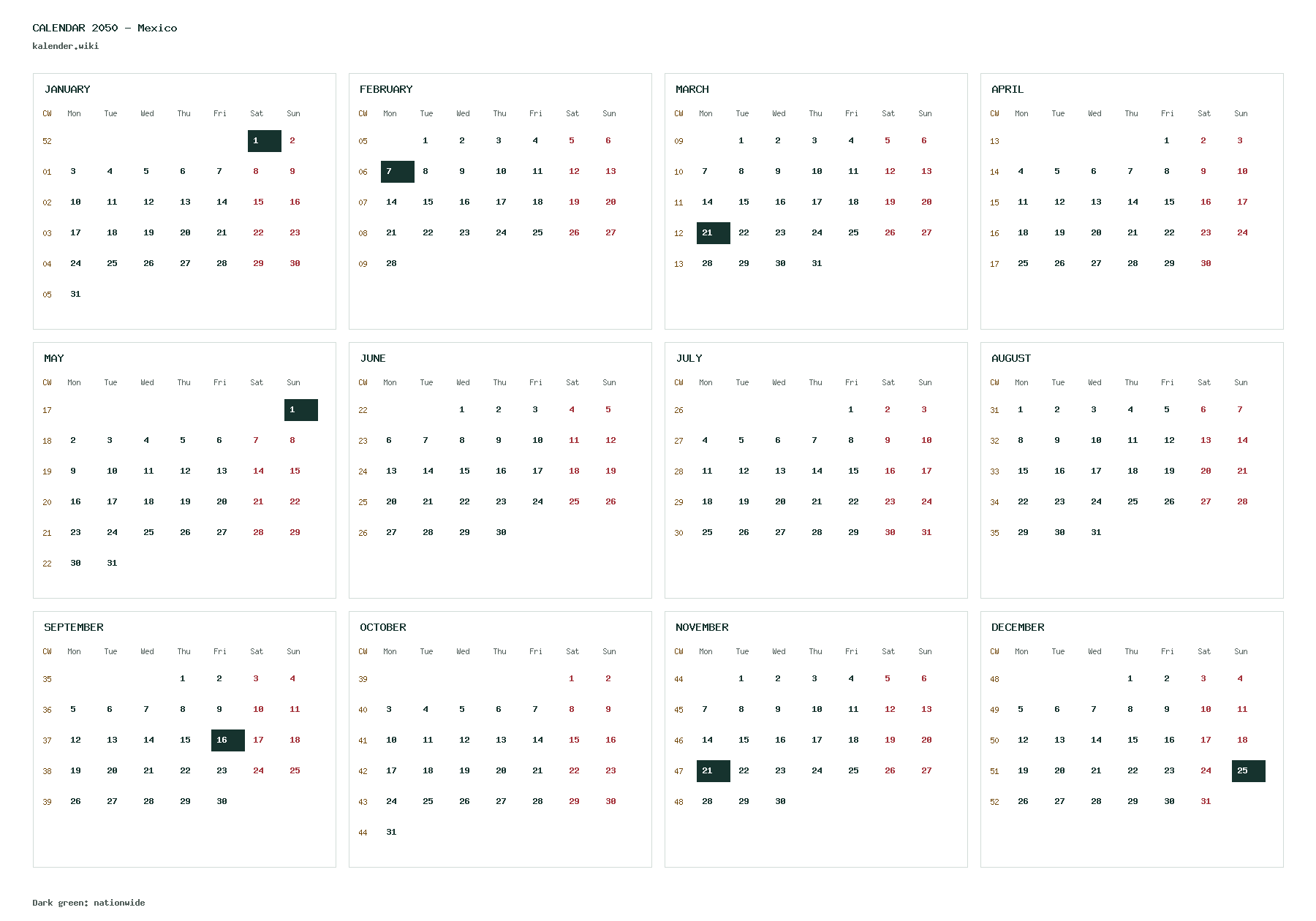 CALENDAR 2050 - Mexico
kalender.wiki

JANUARY

| CW | Mon | Tue | Wed | Thu | Fri | Sat | Sun |
|---|---|---|---|---|---|---|---|
| 52 | | | | | | 1 | 2 |
| 01 | 3 | 4 | 5 | 6 | 7 | 8 | 9 |
| 02 | 10 | 11 | 12 | 13 | 14 | 15 | 16 |
| 03 | 17 | 18 | 19 | 20 | 21 | 22 | 23 |
| 04 | 24 | 25 | 26 | 27 | 28 | 29 | 30 |
| 05 | 31 | | | | | | |

FEBRUARY

| CW | Mon | Tue | Wed | Thu | Fri | Sat | Sun |
|---|---|---|---|---|---|---|---|
| 05 | | 1 | 2 | 3 | 4 | 5 | 6 |
| 06 | 7 | 8 | 9 | 10 | 11 | 12 | 13 |
| 07 | 14 | 15 | 16 | 17 | 18 | 19 | 20 |
| 08 | 21 | 22 | 23 | 24 | 25 | 26 | 27 |
| 09 | 28 | | | | | | |

MARCH

| CW | Mon | Tue | Wed | Thu | Fri | Sat | Sun |
|---|---|---|---|---|---|---|---|
| 09 | | 1 | 2 | 3 | 4 | 5 | 6 |
| 10 | 7 | 8 | 9 | 10 | 11 | 12 | 13 |
| 11 | 14 | 15 | 16 | 17 | 18 | 19 | 20 |
| 12 | 21 | 22 | 23 | 24 | 25 | 26 | 27 |
| 13 | 28 | 29 | 30 | 31 | | | |

APRIL

| CW | Mon | Tue | Wed | Thu | Fri | Sat | Sun |
|---|---|---|---|---|---|---|---|
| 13 | | | | | 1 | 2 | 3 |
| 14 | 4 | 5 | 6 | 7 | 8 | 9 | 10 |
| 15 | 11 | 12 | 13 | 14 | 15 | 16 | 17 |
| 16 | 18 | 19 | 20 | 21 | 22 | 23 | 24 |
| 17 | 25 | 26 | 27 | 28 | 29 | 30 | |

MAY

| CW | Mon | Tue | Wed | Thu | Fri | Sat | Sun |
|---|---|---|---|---|---|---|---|
| 17 | | | | | | | 1 |
| 18 | 2 | 3 | 4 | 5 | 6 | 7 | 8 |
| 19 | 9 | 10 | 11 | 12 | 13 | 14 | 15 |
| 20 | 16 | 17 | 18 | 19 | 20 | 21 | 22 |
| 21 | 23 | 24 | 25 | 26 | 27 | 28 | 29 |
| 22 | 30 | 31 | | | | | |

JUNE

| CW | Mon | Tue | Wed | Thu | Fri | Sat | Sun |
|---|---|---|---|---|---|---|---|
| 22 | | | 1 | 2 | 3 | 4 | 5 |
| 23 | 6 | 7 | 8 | 9 | 10 | 11 | 12 |
| 24 | 13 | 14 | 15 | 16 | 17 | 18 | 19 |
| 25 | 20 | 21 | 22 | 23 | 24 | 25 | 26 |
| 26 | 27 | 28 | 29 | 30 | | | |

JULY

| CW | Mon | Tue | Wed | Thu | Fri | Sat | Sun |
|---|---|---|---|---|---|---|---|
| 26 | | | | | 1 | 2 | 3 |
| 27 | 4 | 5 | 6 | 7 | 8 | 9 | 10 |
| 28 | 11 | 12 | 13 | 14 | 15 | 16 | 17 |
| 29 | 18 | 19 | 20 | 21 | 22 | 23 | 24 |
| 30 | 25 | 26 | 27 | 28 | 29 | 30 | 31 |

AUGUST

| CW | Mon | Tue | Wed | Thu | Fri | Sat | Sun |
|---|---|---|---|---|---|---|---|
| 31 | 1 | 2 | 3 | 4 | 5 | 6 | 7 |
| 32 | 8 | 9 | 10 | 11 | 12 | 13 | 14 |
| 33 | 15 | 16 | 17 | 18 | 19 | 20 | 21 |
| 34 | 22 | 23 | 24 | 25 | 26 | 27 | 28 |
| 35 | 29 | 30 | 31 | | | | |

SEPTEMBER

| CW | Mon | Tue | Wed | Thu | Fri | Sat | Sun |
|---|---|---|---|---|---|---|---|
| 35 | | | | 1 | 2 | 3 | 4 |
| 36 | 5 | 6 | 7 | 8 | 9 | 10 | 11 |
| 37 | 12 | 13 | 14 | 15 | 16 | 17 | 18 |
| 38 | 19 | 20 | 21 | 22 | 23 | 24 | 25 |
| 39 | 26 | 27 | 28 | 29 | 30 | | |

OCTOBER

| CW | Mon | Tue | Wed | Thu | Fri | Sat | Sun |
|---|---|---|---|---|---|---|---|
| 39 | | | | | | 1 | 2 |
| 40 | 3 | 4 | 5 | 6 | 7 | 8 | 9 |
| 41 | 10 | 11 | 12 | 13 | 14 | 15 | 16 |
| 42 | 17 | 18 | 19 | 20 | 21 | 22 | 23 |
| 43 | 24 | 25 | 26 | 27 | 28 | 29 | 30 |
| 44 | 31 | | | | | | |

NOVEMBER

| CW | Mon | Tue | Wed | Thu | Fri | Sat | Sun |
|---|---|---|---|---|---|---|---|
| 44 | | 1 | 2 | 3 | 4 | 5 | 6 |
| 45 | 7 | 8 | 9 | 10 | 11 | 12 | 13 |
| 46 | 14 | 15 | 16 | 17 | 18 | 19 | 20 |
| 47 | 21 | 22 | 23 | 24 | 25 | 26 | 27 |
| 48 | 28 | 29 | 30 | | | | |

DECEMBER

| CW | Mon | Tue | Wed | Thu | Fri | Sat | Sun |
|---|---|---|---|---|---|---|---|
| 48 | | | | 1 | 2 | 3 | 4 |
| 49 | 5 | 6 | 7 | 8 | 9 | 10 | 11 |
| 50 | 12 | 13 | 14 | 15 | 16 | 17 | 18 |
| 51 | 19 | 20 | 21 | 22 | 23 | 24 | 25 |
| 52 | 26 | 27 | 28 | 29 | 30 | 31 | |

Dark green: nationwide